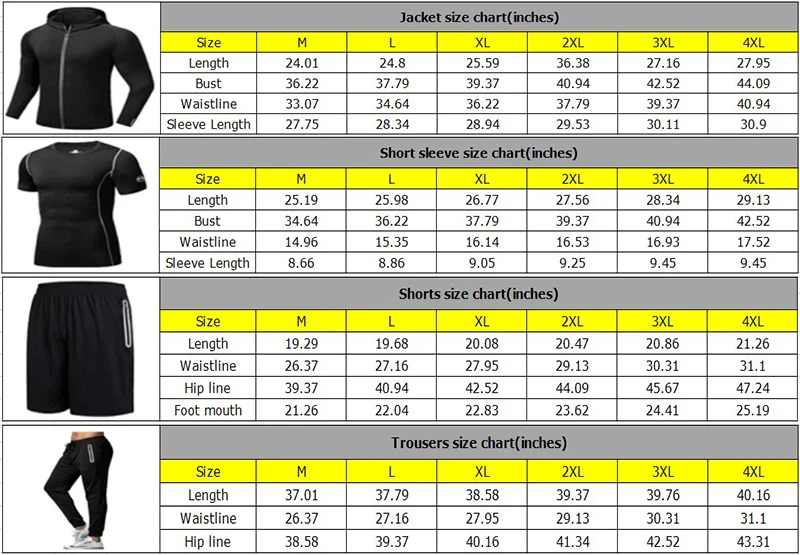 Jacket size chart(inches)

| Size | M | L | XL | 2XL | 3XL | 4XL |
|---|---|---|---|---|---|---|
| Length | 24.01 | 24.8 | 25.59 | 36.38 | 27.16 | 27.95 |
| Bust | 36.22 | 37.79 | 39.37 | 40.94 | 42.52 | 44.09 |
| Waistline | 33.07 | 34.64 | 36.22 | 37.79 | 39.37 | 40.94 |
| Sleeve Length | 27.75 | 28.34 | 28.94 | 29.53 | 30.11 | 30.9 |

Short sleeve size chart(inches)

| Size | M | L | XL | 2XL | 3XL | 4XL |
|---|---|---|---|---|---|---|
| Length | 25.19 | 25.98 | 26.77 | 27.56 | 28.34 | 29.13 |
| Bust | 34.64 | 36.22 | 37.79 | 39.37 | 40.94 | 42.52 |
| Waistline | 14.96 | 15.35 | 16.14 | 16.53 | 16.93 | 17.52 |
| Sleeve Length | 8.66 | 8.86 | 9.05 | 9.25 | 9.45 | 9.45 |

Shorts size chart(inches)

| Size | M | L | XL | 2XL | 3XL | 4XL |
|---|---|---|---|---|---|---|
| Length | 19.29 | 19.68 | 20.08 | 20.47 | 20.86 | 21.26 |
| Waistline | 26.37 | 27.16 | 27.95 | 29.13 | 30.31 | 31.1 |
| Hip line | 39.37 | 40.94 | 42.52 | 44.09 | 45.67 | 47.24 |
| Foot mouth | 21.26 | 22.04 | 22.83 | 23.62 | 24.41 | 25.19 |

Trousers size chart(inches)

| Size | M | L | XL | 2XL | 3XL | 4XL |
|---|---|---|---|---|---|---|
| Length | 37.01 | 37.79 | 38.58 | 39.37 | 39.76 | 40.16 |
| Waistline | 26.37 | 27.16 | 27.95 | 29.13 | 30.31 | 31.1 |
| Hip line | 38.58 | 39.37 | 40.16 | 41.34 | 42.52 | 43.31 |